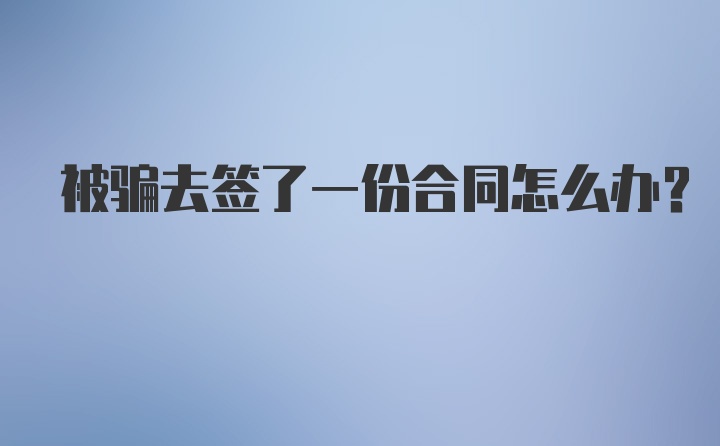 被骗去签了一份合同怎么办?